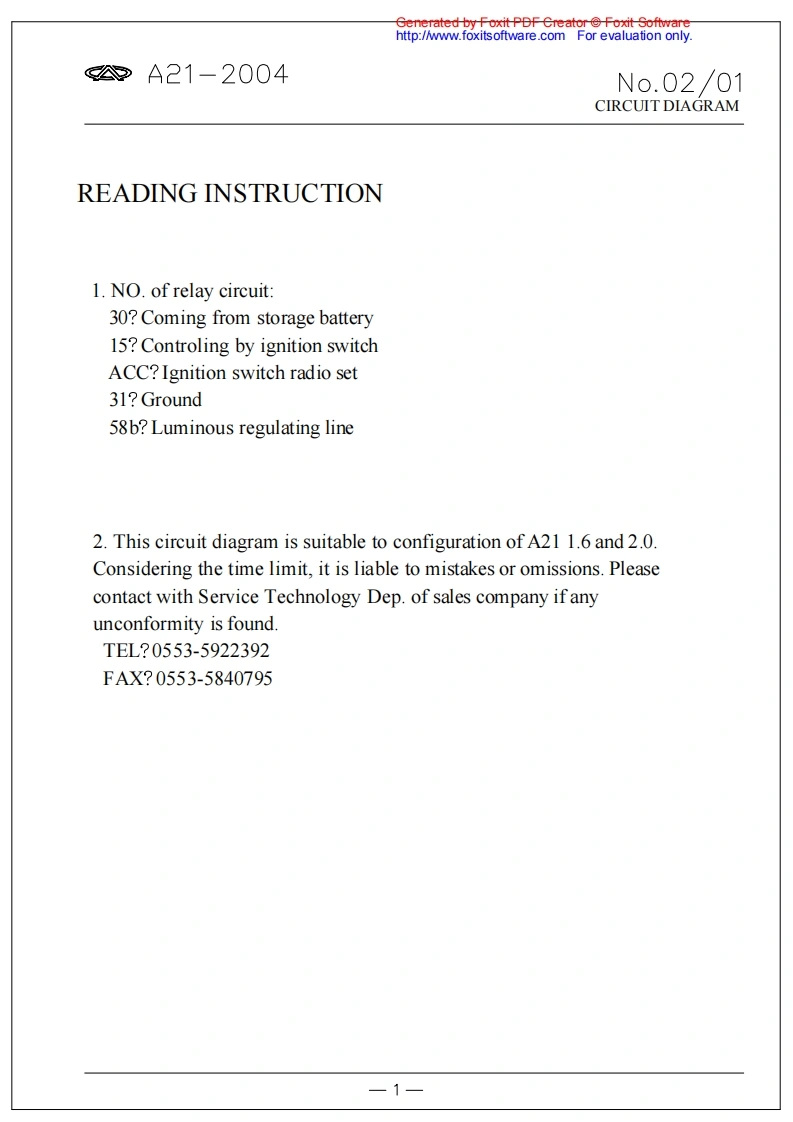 Generated by Foxit PDF Creator © Foxit Software
http://www.foxitsoftware.com For evaluation only.

A21—2004

No.02/01
CIRCUIT DIAGRAM

READING INSTRUCTION

1. NO. of relay circuit:
30? Coming from storage battery
15? Controling by ignition switch
ACC? Ignition switch radio set
31? Ground
58b? Luminous regulating line

2. This circuit diagram is suitable to configuration of A21 1.6 and 2.0. Considering the time limit, it is liable to mistakes or omissions. Please contact with Service Technology Dep. of sales company if any unconformity is found.
TEL? 0553-5922392
FAX? 0553-5840795

— 1 —